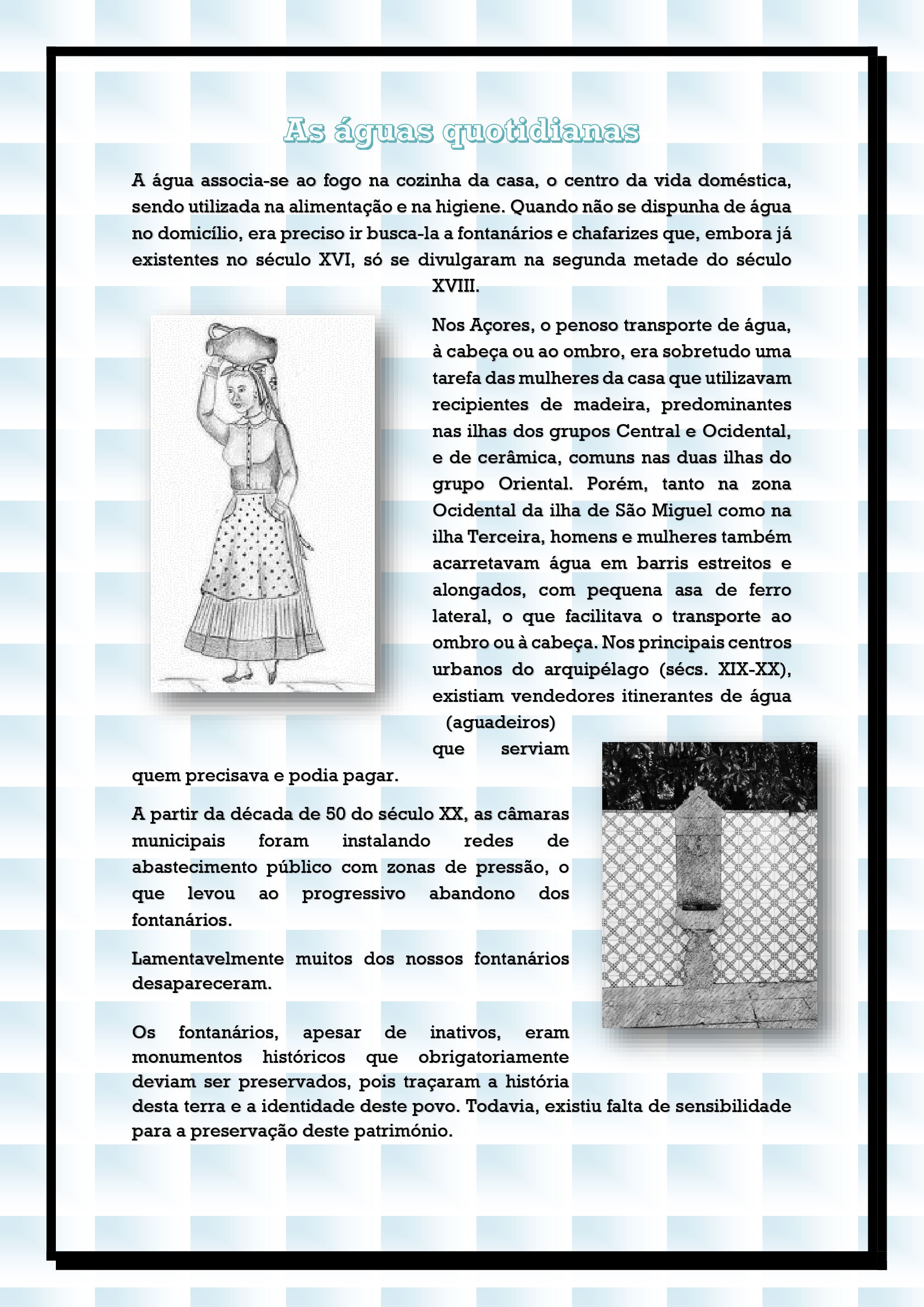 As águas quotidianas

A água associa-se ao fogo na cozinha da casa, o centro da vida doméstica, sendo utilizada na alimentação e na higiene. Quando não se dispunha de água no domicílio, era preciso ir busca-la a fontanários e chafarizes que, embora já existentes no século XVI, só se divulgaram na segunda metade do século XVIII.

Nos Açores, o penoso transporte de água, à cabeça ou ao ombro, era sobretudo uma tarefa das mulheres da casa que utilizavam recipientes de madeira, predominantes nas ilhas dos grupos Central e Ocidental, e de cerâmica, comuns nas duas ilhas do grupo Oriental. Porém, tanto na zona Ocidental da ilha de São Miguel como na ilha Terceira, homens e mulheres também acarretavam água em barris estreitos e alongados, com pequena asa de ferro lateral, o que facilitava o transporte ao ombro ou à cabeça. Nos principais centros urbanos do arquipélago (sécs. XIX-XX), existiam vendedores itinerantes de água (aguadeiros) que serviam quem precisava e podia pagar.

A partir da década de 50 do século XX, as câmaras municipais foram instalando redes de abastecimento público com zonas de pressão, o que levou ao progressivo abandono dos fontanários.

Lamentavelmente muitos dos nossos fontanários desapareceram.

Os fontanários, apesar de inativos, eram monumentos históricos que obrigatoriamente deviam ser preservados, pois traçaram a história desta terra e a identidade deste povo. Todavia, existiu falta de sensibilidade para a preservação deste património.